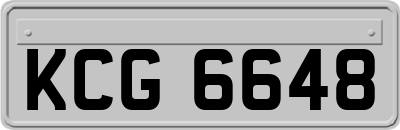 KCG 6648